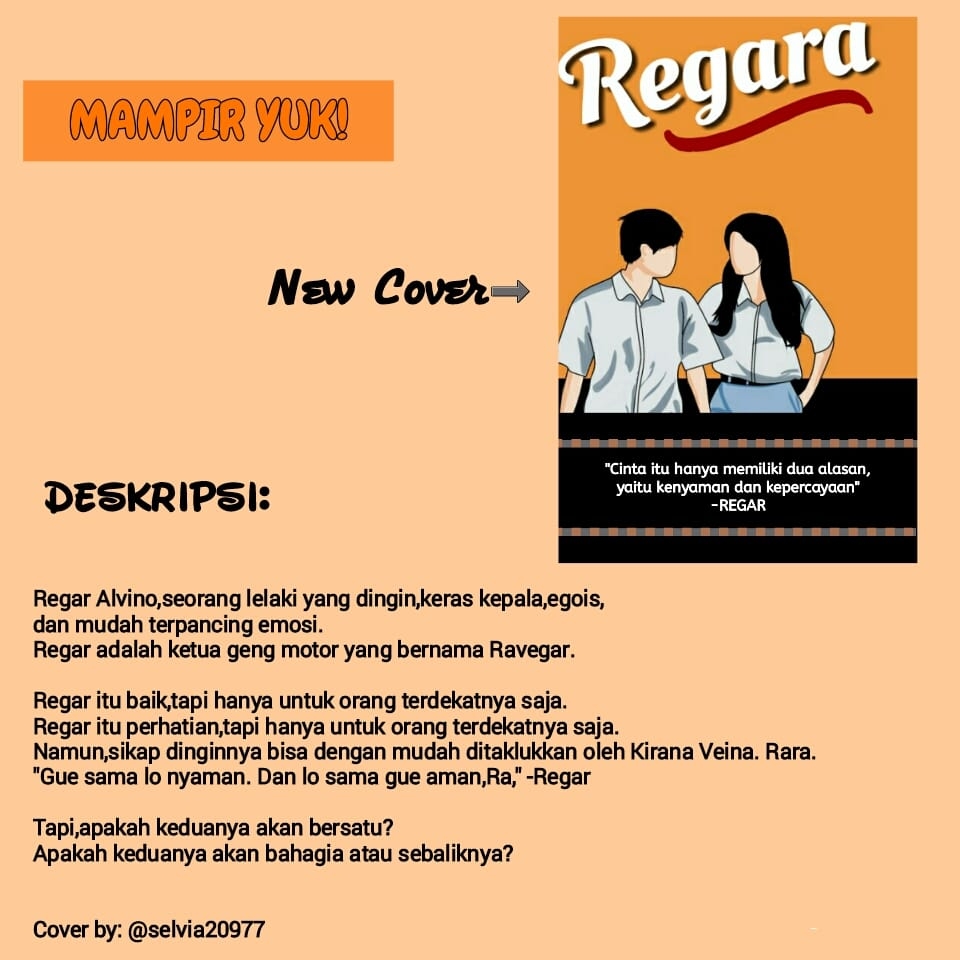 MAMPIR YUK!

Regara

New Cover

"Cinta itu hanya memiliki dua alasan, yaitu kenyaman dan kepercayaan"
-REGAR

DESKRIPSI:

Regar Alvino,seorang lelaki yang dingin,keras kepala,egois, dan mudah terpancing emosi.
Regar adalah ketua geng motor yang bernama Ravegar.

Regar itu baik,tapi hanya untuk orang terdekatnya saja.
Regar itu perhatian,tapi hanya untuk orang terdekatnya saja.
Namun,sikap dinginnya bisa dengan mudah ditaklukkan oleh Kirana Veina. Rara.
"Gue sama lo nyaman. Dan lo sama gue aman,Ra," -Regar

Tapi,apakah keduanya akan bersatu?
Apakah keduanya akan bahagia atau sebaliknya?

Cover by: @selvia20977